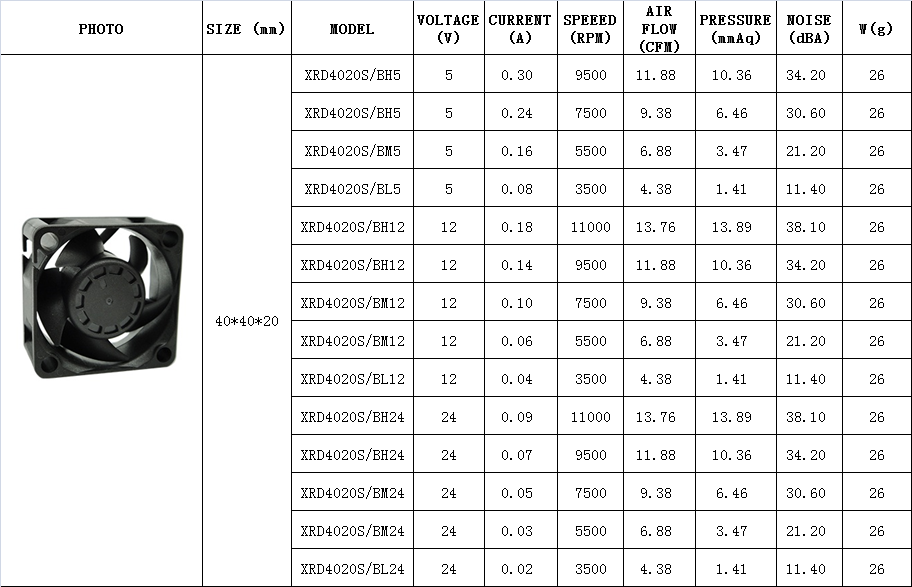 | PHOTO | SIZE (mm) | MODEL | VOLTAGE (V) | CURRENT (A) | SPEEED (RPM) | AIR FLOW (CFM) | PRESSURE (mmAq) | NOISE (dBA) | W(g) |
|---|---|---|---|---|---|---|---|---|---|
| | 40*40*20 | XRD4020S/BH5 | 5 | 0.30 | 9500 | 11.88 | 10.36 | 34.20 | 26 |
| | | XRD4020S/BH5 | 5 | 0.24 | 7500 | 9.38 | 6.46 | 30.60 | 26 |
| | | XRD4020S/BM5 | 5 | 0.16 | 5500 | 6.88 | 3.47 | 21.20 | 26 |
| | | XRD4020S/BL5 | 5 | 0.08 | 3500 | 4.38 | 1.41 | 11.40 | 26 |
| | | XRD4020S/BH12 | 12 | 0.18 | 11000 | 13.76 | 13.89 | 38.10 | 26 |
| | | XRD4020S/BH12 | 12 | 0.14 | 9500 | 11.88 | 10.36 | 34.20 | 26 |
| | | XRD4020S/BM12 | 12 | 0.10 | 7500 | 9.38 | 6.46 | 30.60 | 26 |
| | | XRD4020S/BM12 | 12 | 0.06 | 5500 | 6.88 | 3.47 | 21.20 | 26 |
| | | XRD4020S/BL12 | 12 | 0.04 | 3500 | 4.38 | 1.41 | 11.40 | 26 |
| | | XRD4020S/BH24 | 24 | 0.09 | 11000 | 13.76 | 13.89 | 38.10 | 26 |
| | | XRD4020S/BH24 | 24 | 0.07 | 9500 | 11.88 | 10.36 | 34.20 | 26 |
| | | XRD4020S/BM24 | 24 | 0.05 | 7500 | 9.38 | 6.46 | 30.60 | 26 |
| | | XRD4020S/BM24 | 24 | 0.03 | 5500 | 6.88 | 3.47 | 21.20 | 26 |
| | | XRD4020S/BL24 | 24 | 0.02 | 3500 | 4.38 | 1.41 | 11.40 | 26 |